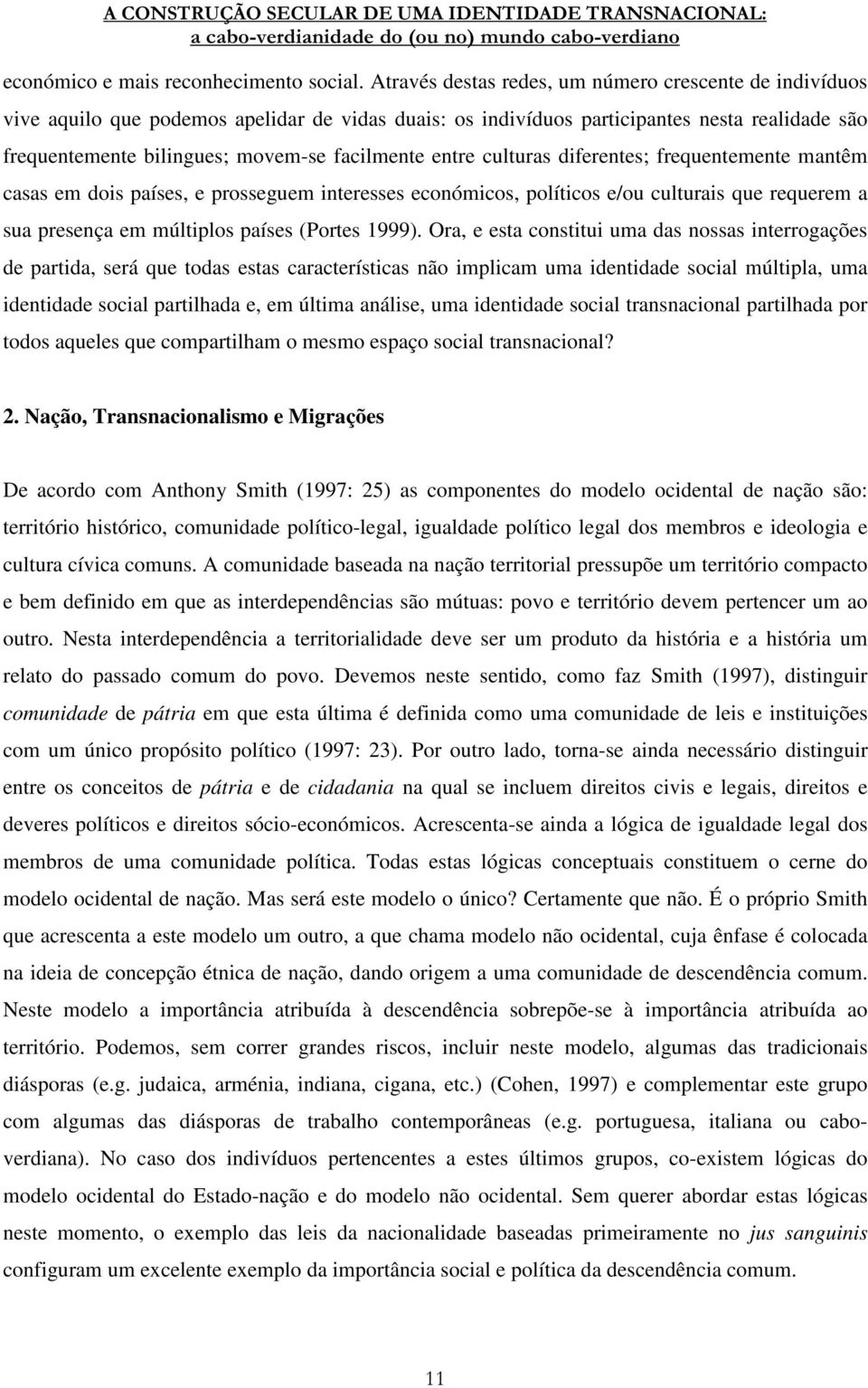 A CONSTRUÇÃO SECULAR DE UMA IDENTIDADE TRANSNACIONAL:
a cabo-verdianidade do (ou no) mundo cabo-verdiano

económico e mais reconhecimento social. Através destas redes, um número crescente de indivíduos vive aquilo que podemos apelidar de vidas duais: os indivíduos participantes nesta realidade são frequentemente bilingues; movem-se facilmente entre culturas diferentes; frequentemente mantêm casas em dois países, e prosseguem interesses económicos, políticos e/ou culturais que requerem a sua presença em múltiplos países (Portes 1999). Ora, e esta constitui uma das nossas interrogações de partida, será que todas estas características não implicam uma identidade social múltipla, uma identidade social partilhada e, em última análise, uma identidade social transnacional partilhada por todos aqueles que compartilham o mesmo espaço social transnacional?

2. Nação, Transnacionalismo e Migrações

De acordo com Anthony Smith (1997: 25) as componentes do modelo ocidental de nação são: território histórico, comunidade político-legal, igualdade político legal dos membros e ideologia e cultura cívica comuns. A comunidade baseada na nação territorial pressupõe um território compacto e bem definido em que as interdependências são mútuas: povo e território devem pertencer um ao outro. Nesta interdependência a territorialidade deve ser um produto da história e a história um relato do passado comum do povo. Devemos neste sentido, como faz Smith (1997), distinguir comunidade de pátria em que esta última é definida como uma comunidade de leis e instituições com um único propósito político (1997: 23). Por outro lado, torna-se ainda necessário distinguir entre os conceitos de pátria e de cidadania na qual se incluem direitos civis e legais, direitos e deveres políticos e direitos sócio-económicos. Acrescenta-se ainda a lógica de igualdade legal dos membros de uma comunidade política. Todas estas lógicas conceptuais constituem o cerne do modelo ocidental de nação. Mas será este modelo o único? Certamente que não. É o próprio Smith que acrescenta a este modelo um outro, a que chama modelo não ocidental, cuja ênfase é colocada na ideia de concepção étnica de nação, dando origem a uma comunidade de descendência comum. Neste modelo a importância atribuída à descendência sobrepõe-se à importância atribuída ao território. Podemos, sem correr grandes riscos, incluir neste modelo, algumas das tradicionais diásporas (e.g. judaica, arménia, indiana, cigana, etc.) (Cohen, 1997) e complementar este grupo com algumas das diásporas de trabalho contemporâneas (e.g. portuguesa, italiana ou cabo-verdiana). No caso dos indivíduos pertencentes a estes últimos grupos, co-existem lógicas do modelo ocidental do Estado-nação e do modelo não ocidental. Sem querer abordar estas lógicas neste momento, o exemplo das leis da nacionalidade baseadas primeiramente no jus sanguinis configuram um excelente exemplo da importância social e política da descendência comum.

11